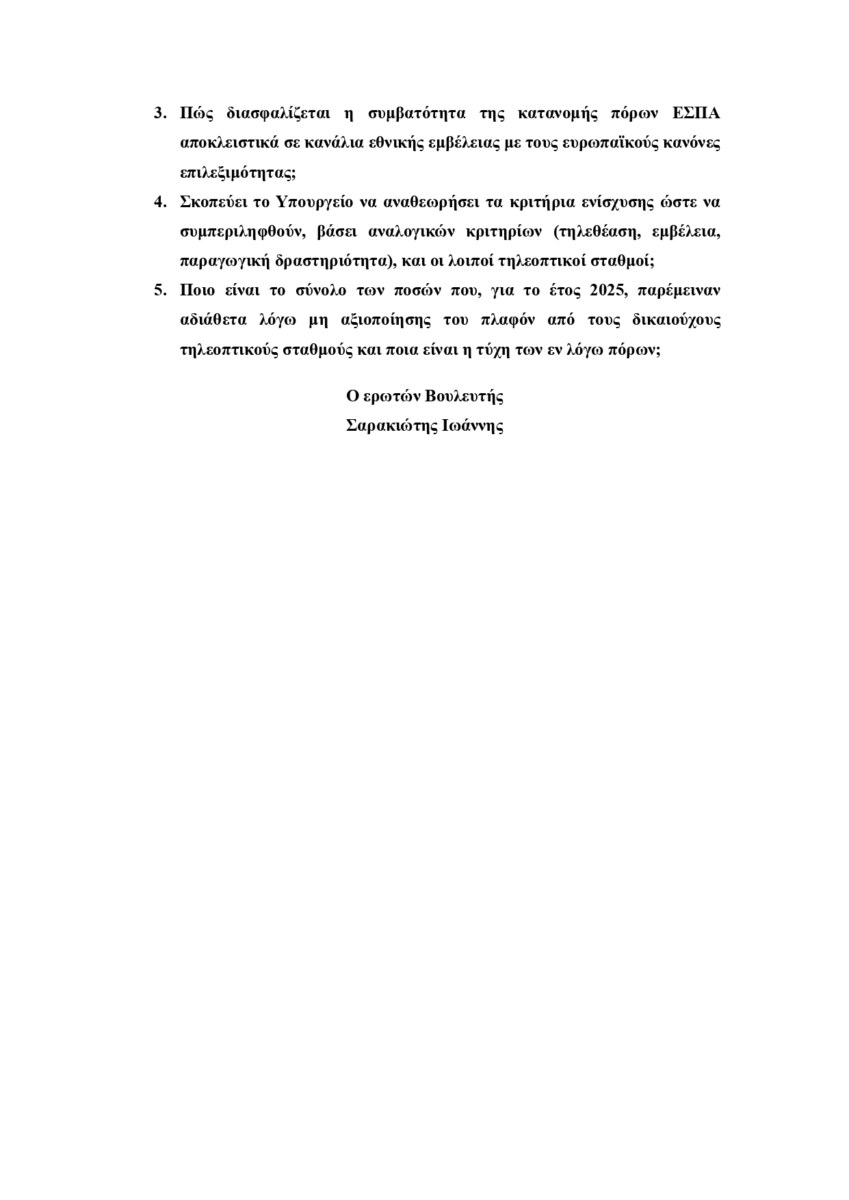 3. Πώς διασφαλίζεται η συμβατότητα της κατανομής πόρων ΕΣΠΑ αποκλειστικά σε κανάλια εθνικής εμβέλειας με τους ευρωπαϊκούς κανόνες επιλεξιμότητας;

4. Σκοπεύει το Υπουργείο να αναθεωρήσει τα κριτήρια ενίσχυσης ώστε να συμπεριληφθούν, βάσει αναλογικών κριτηρίων (τηλεθέαση, εμβέλεια, παραγωγική δραστηριότητα), και οι λοιποί τηλεοπτικοί σταθμοί;

5. Ποιο είναι το σύνολο των ποσών που, για το έτος 2025, παρέμειναν αδιάθετα λόγω μη αξιοποίησης του πλαφόν από τους δικαιούχους τηλεοπτικούς σταθμούς και ποια είναι η τύχη των εν λόγω πόρων;

Ο ερωτών Βουλευτής
Σαρακιώτης Ιωάννης